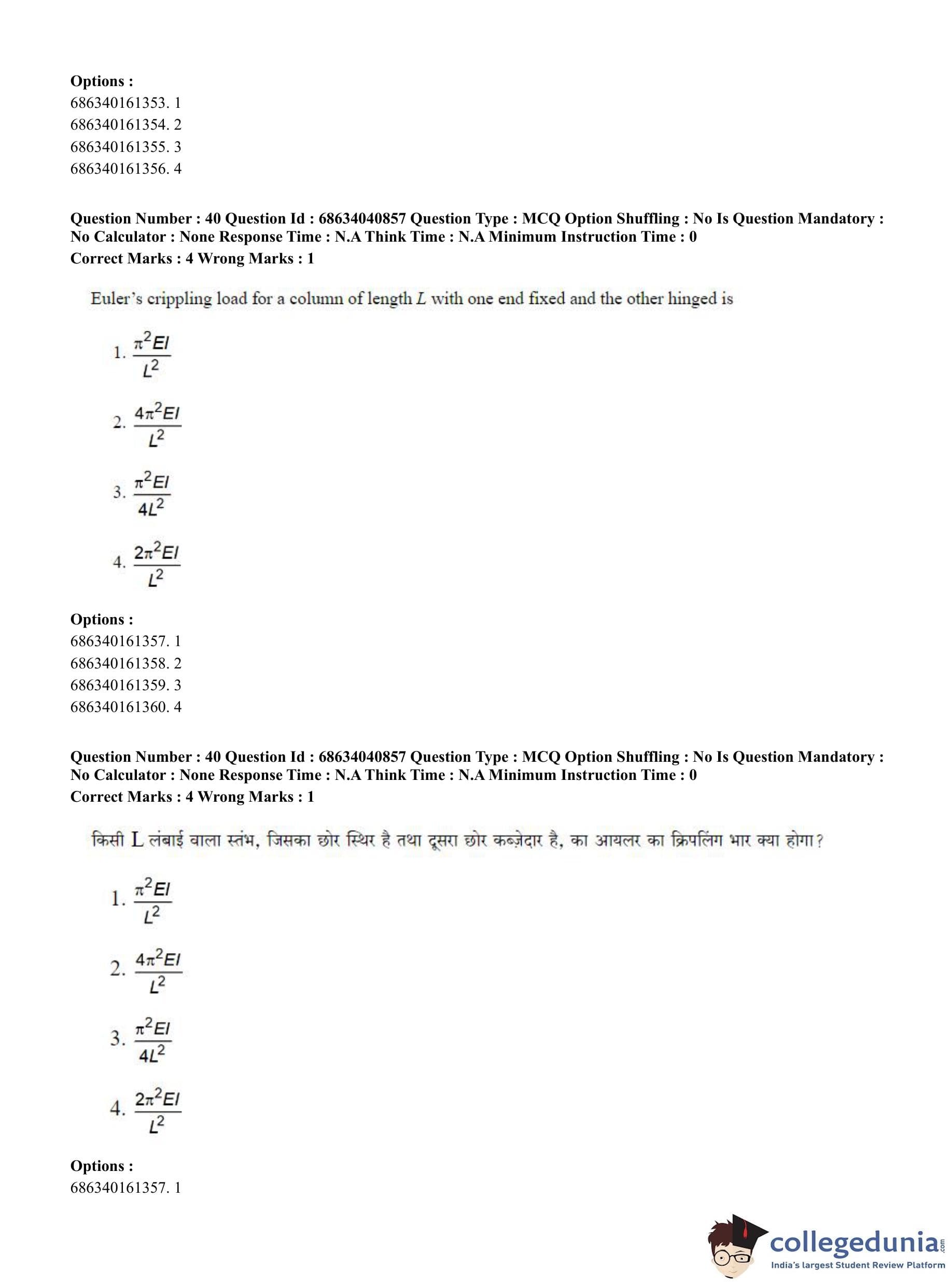 Options :
686340161353. 1
686340161354. 2
686340161355. 3
686340161356. 4

Question Number : 40 Question Id : 68634040857 Question Type : MCQ Option Shuffling : No Is Question Mandatory : No Calculator : None Response Time : N.A Think Time : N.A Minimum Instruction Time : 0
Correct Marks : 4 Wrong Marks : 1

Euler's crippling load for a column of length $L$ with one end fixed and the other hinged is

1. $\frac{\pi^2 EI}{L^2}$

2. $\frac{4\pi^2 EI}{L^2}$

3. $\frac{\pi^2 EI}{4L^2}$

4. $\frac{2\pi^2 EI}{L^2}$

Options :
686340161357. 1
686340161358. 2
686340161359. 3
686340161360. 4

Question Number : 40 Question Id : 68634040857 Question Type : MCQ Option Shuffling : No Is Question Mandatory : No Calculator : None Response Time : N.A Think Time : N.A Minimum Instruction Time : 0
Correct Marks : 4 Wrong Marks : 1

किसी L लंबाई वाला स्तंभ, जिसका छोर स्थिर है तथा दूसरा छोर कब्ज़ेदार है, का आयलर का क्रिपलिंग भार क्या होगा?

1. $\frac{\pi^2 EI}{L^2}$

2. $\frac{4\pi^2 EI}{L^2}$

3. $\frac{\pi^2 EI}{4L^2}$

4. $\frac{2\pi^2 EI}{L^2}$

Options :
686340161357. 1

collegedunia.com
India's largest Student Review Platform